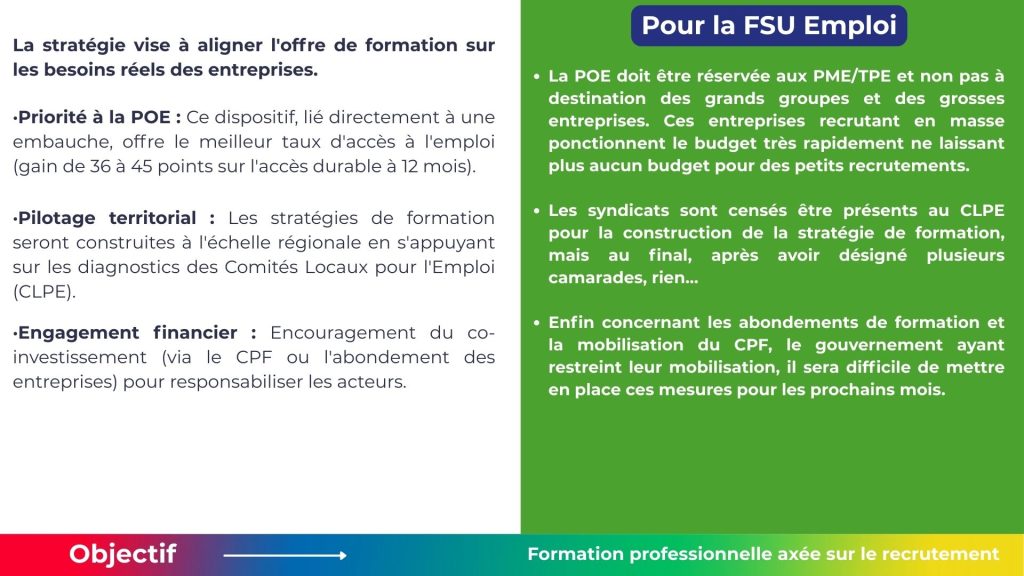 La stratégie vise à aligner l'offre de formation sur les besoins réels des entreprises.

•Priorité à la POE : Ce dispositif, lié directement à une embauche, offre le meilleur taux d'accès à l'emploi (gain de 36 à 45 points sur l'accès durable à 12 mois).

•Pilotage territorial : Les stratégies de formation seront construites à l'échelle régionale en s'appuyant sur les diagnostics des Comités Locaux pour l'Emploi (CLPE).

•Engagement financier : Encouragement du co-investissement (via le CPF ou l'abondement des entreprises) pour responsabiliser les acteurs.

Pour la FSU Emploi

• La POE doit être réservée aux PME/TPE et non pas à destination des grands groupes et des grosses entreprises. Ces entreprises recrutant en masse ponctionnent le budget très rapidement ne laissant plus aucun budget pour des petits recrutements.

• Les syndicats sont censés être présents au CLPE pour la construction de la stratégie de formation, mais au final, après avoir désigné plusieurs camarades, rien...

• Enfin concernant les abondements de formation et la mobilisation du CPF, le gouvernement ayant restreint leur mobilisation, il sera difficile de mettre en place ces mesures pour les prochains mois.

Objectif

Formation professionnelle axée sur le recrutement